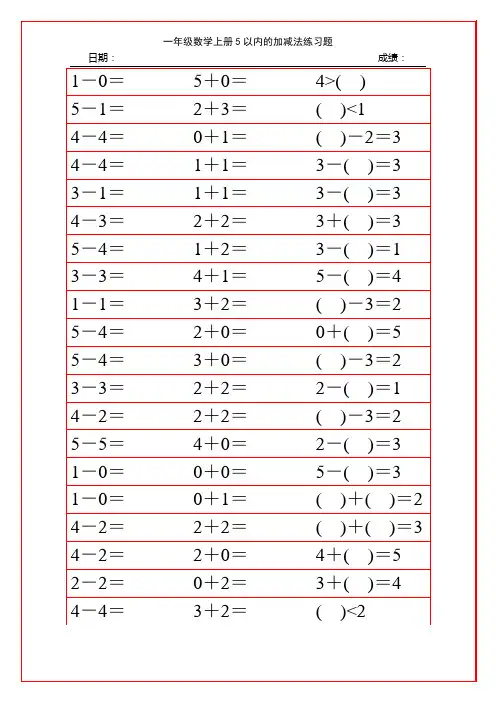 一年级数学上册 5 以内的加减法练习题

日期：　　　　　　　　　　　　　　　　　　　　成绩：

| | | |
|---|---|---|
| $1-0=$ | $5+0=$ | $4>(\quad)$ |
| $5-1=$ | $2+3=$ | $(\quad)<1$ |
| $4-4=$ | $0+1=$ | $(\quad)-2=3$ |
| $4-4=$ | $1+1=$ | $3-(\quad)=3$ |
| $3-1=$ | $1+1=$ | $3-(\quad)=3$ |
| $4-3=$ | $2+2=$ | $3+(\quad)=3$ |
| $5-4=$ | $1+2=$ | $3-(\quad)=1$ |
| $3-3=$ | $4+1=$ | $5-(\quad)=4$ |
| $1-1=$ | $3+2=$ | $(\quad)-3=2$ |
| $5-4=$ | $2+0=$ | $0+(\quad)=5$ |
| $5-4=$ | $3+0=$ | $(\quad)-3=2$ |
| $3-3=$ | $2+2=$ | $2-(\quad)=1$ |
| $4-2=$ | $2+2=$ | $(\quad)-3=2$ |
| $5-5=$ | $4+0=$ | $2-(\quad)=3$ |
| $1-0=$ | $0+0=$ | $5-(\quad)=3$ |
| $1-0=$ | $0+1=$ | $(\quad)+(\quad)=2$ |
| $4-2=$ | $2+2=$ | $(\quad)+(\quad)=3$ |
| $4-2=$ | $2+0=$ | $4+(\quad)=5$ |
| $2-2=$ | $0+2=$ | $3+(\quad)=4$ |
| $4-4=$ | $3+2=$ | $(\quad)<2$ |